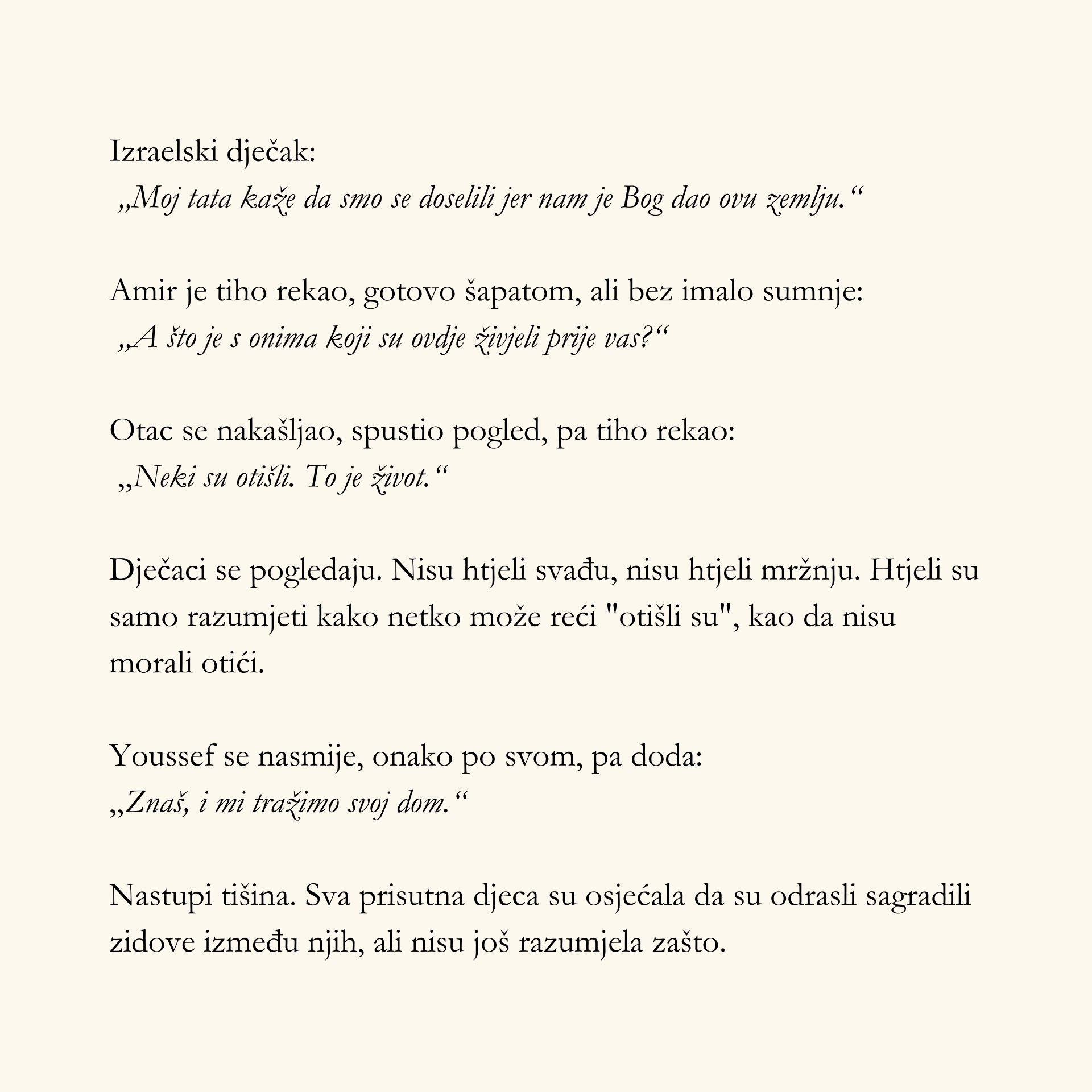 Izraelski dječak:
„Moj tata kaže da smo se doselili jer nam je Bog dao ovu zemlju.“

Amir je tiho rekao, gotovo šapatom, ali bez imalo sumnje:
„A što je s onima koji su ovdje živjeli prije vas?“

Otac se nakašljao, spustio pogled, pa tiho rekao:
„Neki su otišli. To je život.“

Dječaci se pogledaju. Nisu htjeli svađu, nisu htjeli mržnju. Htjeli su samo razumjeti kako netko može reći "otišli su", kao da nisu morali otići.

Youssef se nasmije, onako po svom, pa doda:
„Znaš, i mi tražimo svoj dom.“

Nastupi tišina. Sva prisutna djeca su osjećala da su odrasli sagradili zidove između njih, ali nisu još razumjela zašto.